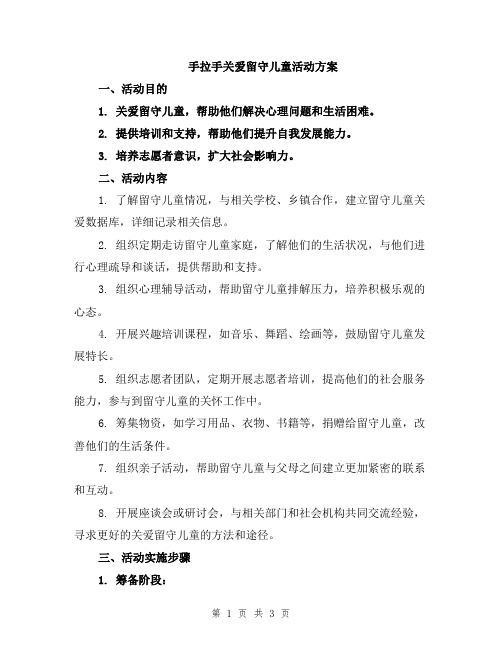 手拉手关爱留守儿童活动方案

一、活动目的

1. 关爱留守儿童，帮助他们解决心理问题和生活困难。

2. 提供培训和支持，帮助他们提升自我发展能力。

3. 培养志愿者意识，扩大社会影响力。

二、活动内容

1. 了解留守儿童情况，与相关学校、乡镇合作，建立留守儿童关爱数据库，详细记录相关信息。

2. 组织定期走访留守儿童家庭，了解他们的生活状况，与他们进行心理疏导和谈话，提供帮助和支持。

3. 组织心理辅导活动，帮助留守儿童排解压力，培养积极乐观的心态。

4. 开展兴趣培训课程，如音乐、舞蹈、绘画等，鼓励留守儿童发展特长。

5. 组织志愿者团队，定期开展志愿者培训，提高他们的社会服务能力，参与到留守儿童的关怀工作中。

6. 筹集物资，如学习用品、衣物、书籍等，捐赠给留守儿童，改善他们的生活条件。

7. 组织亲子活动，帮助留守儿童与父母之间建立更加紧密的联系和互动。

8. 开展座谈会或研讨会，与相关部门和社会机构共同交流经验，寻求更好的关爱留守儿童的方法和途径。

三、活动实施步骤

1. 筹备阶段：

第 1 页 共 3 页